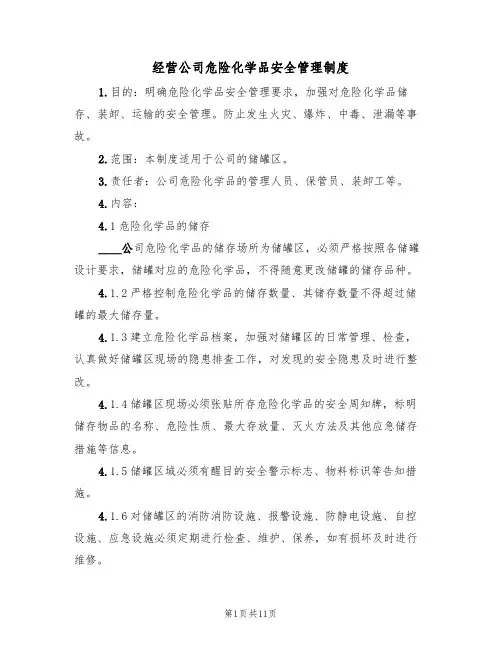 经营公司危险化学品安全管理制度

1.目的：明确危险化学品安全管理要求，加强对危险化学品储存、装卸、运输的安全管理。防止发生火灾、爆炸、中毒、泄漏等事故。

2.范围：本制度适用于公司的储罐区。

3.责任者：公司危险化学品的管理人员、保管员、装卸工等。

4.内容：

4.1危险化学品的储存

____公司危险化学品的储存场所为储罐区，必须严格按照各储罐设计要求，储罐对应的危险化学品，不得随意更改储罐的储存品种。

4.1.2严格控制危险化学品的储存数量、其储存数量不得超过储罐的最大储存量。

4.1.3建立危险化学品档案，加强对储罐区的日常管理、检查，认真做好储罐区现场的隐患排查工作，对发现的安全隐患及时进行整改。

4.1.4储罐区现场必须张贴所存危险化学品的安全周知牌，标明储存物品的名称、危险性质、最大存放量、灭火方法及其他应急储存措施等信息。

4.1.5储罐区域必须有醒目的安全警示标志、物料标识等告知措施。

4.1.6对储罐区的消防消防设施、报警设施、防静电设施、自控设施、应急设施必须定期进行检查、维护、保养，如有损坏及时进行维修。

第1页共11页